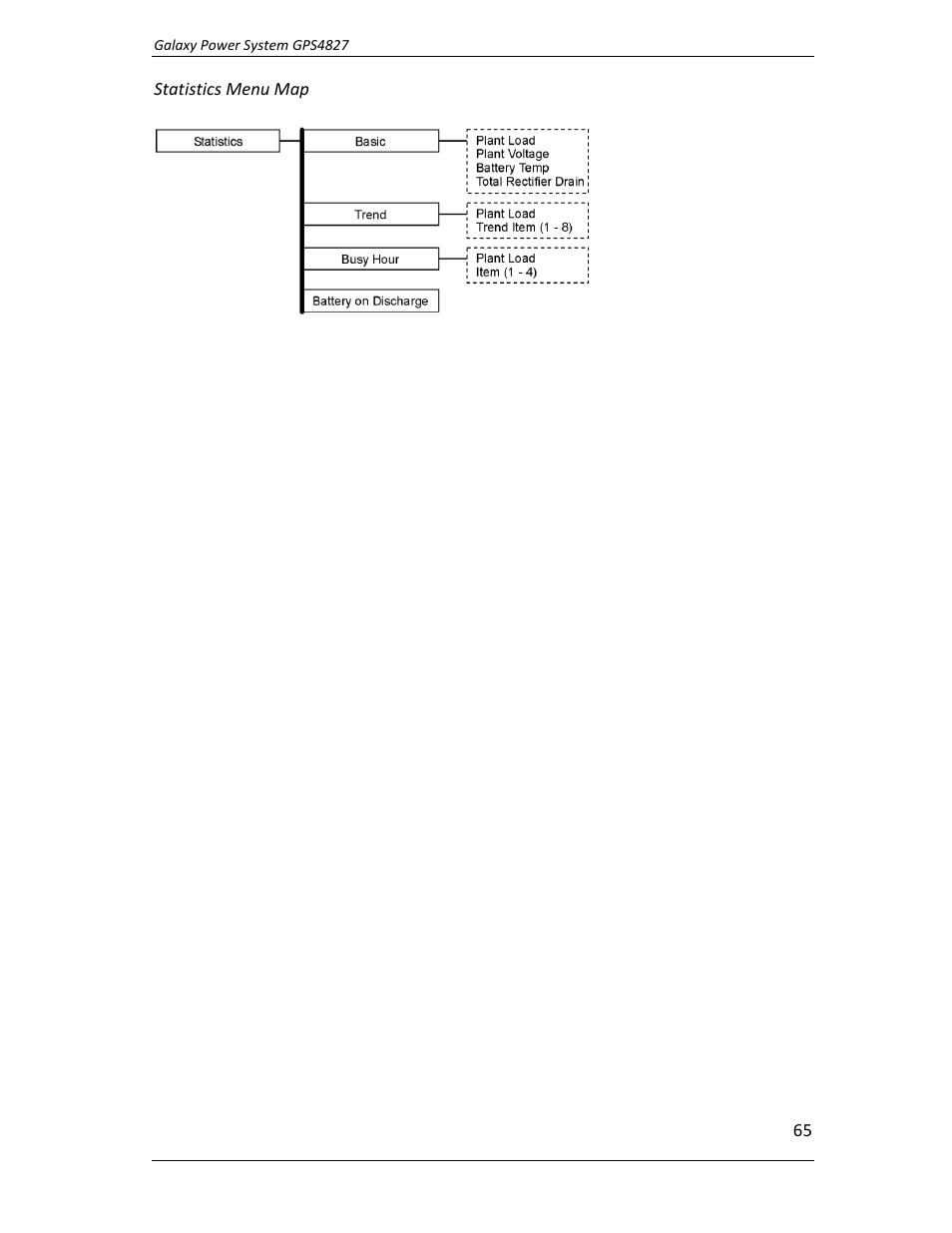 Galaxy Power System GPS4827

Statistics Menu Map

Statistics

Basic

Plant Load
Plant Voltage
Battery Temp
Total Rectifier Drain

Trend

Plant Load
Trend Item (1 - 8)

Busy Hour

Plant Load
Item (1 - 4)

Battery on Discharge

65